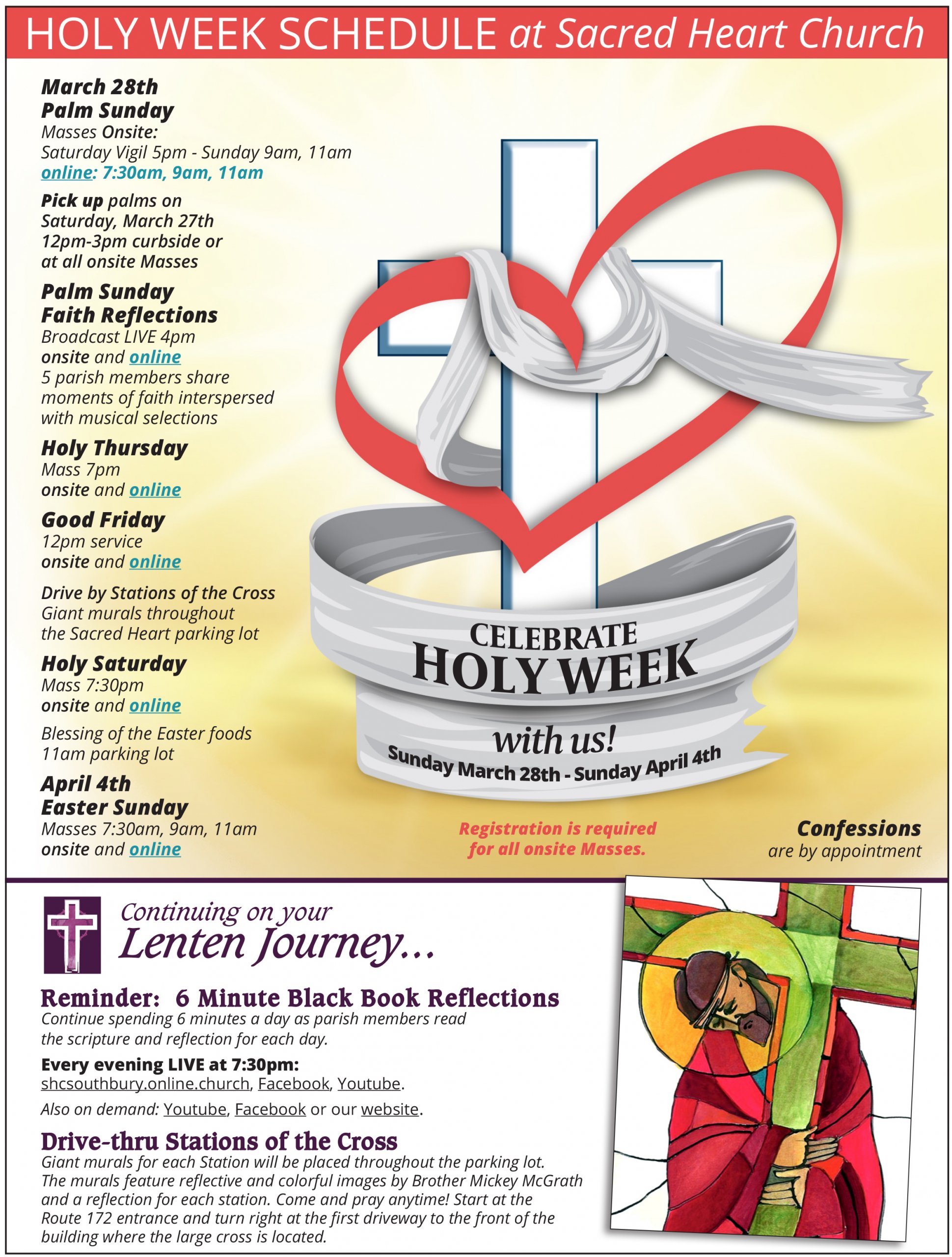 HOLY WEEK SCHEDULE at Sacred Heart Church

March 28th
Palm Sunday
Masses Onsite:
Saturday Vigil 5pm - Sunday 9am, 11am
online: 7:30am, 9am, 11am

Pick up palms on Saturday, March 27th 12pm-3pm curbside or at all onsite Masses

Palm Sunday
Faith Reflections
Broadcast LIVE 4pm
onsite and online
5 parish members share moments of faith interspersed with musical selections

Holy Thursday
Mass 7pm
onsite and online

Good Friday
12pm service
onsite and online

Drive by Stations of the Cross
Giant murals throughout the Sacred Heart parking lot

Holy Saturday
Mass 7:30pm
onsite and online

Blessing of the Easter foods
11am parking lot

April 4th
Easter Sunday
Masses 7:30am, 9am, 11am
onsite and online

CELEBRATE
HOLY WEEK
with us!
Sunday March 28th - Sunday April 4th

Registration is required for all onsite Masses.

Confessions
are by appointment

Continuing on your
Lenten Journey...

Reminder: 6 Minute Black Book Reflections
Continue spending 6 minutes a day as parish members read the scripture and reflection for each day.

Every evening LIVE at 7:30pm:
shcsouthbury.online.church, Facebook, Youtube.

Also on demand: Youtube, Facebook or our website.

Drive-thru Stations of the Cross
Giant murals for each Station will be placed throughout the parking lot. The murals feature reflective and colorful images by Brother Mickey McGrath and a reflection for each station. Come and pray anytime! Start at the Route 172 entrance and turn right at the first driveway to the front of the building where the large cross is located.